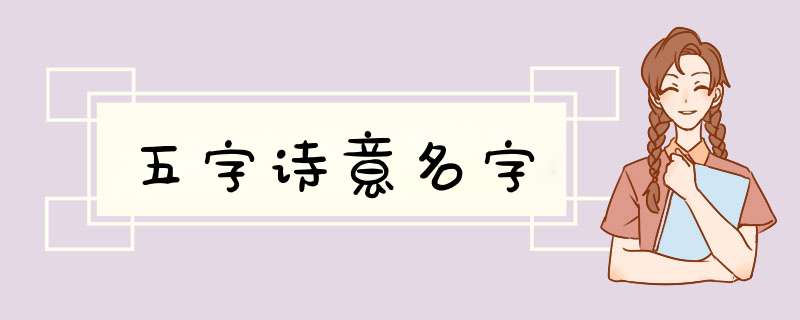 五字诗意名字